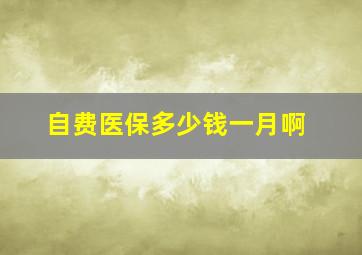 自费医保多少钱一月啊